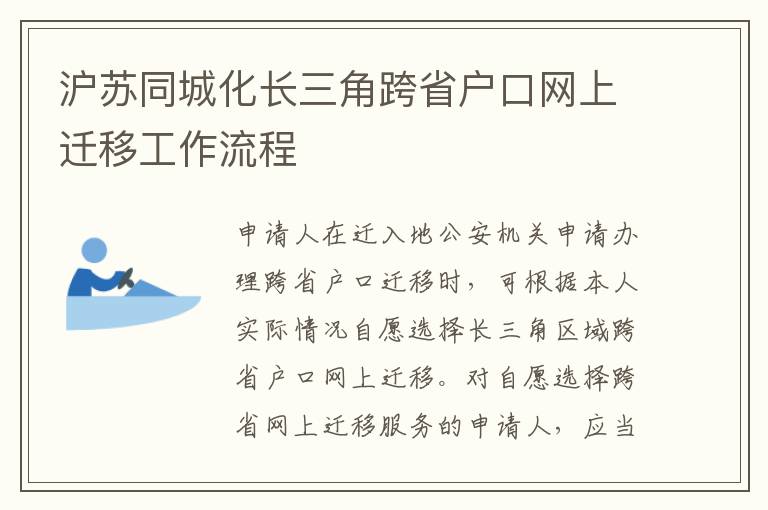 沪苏同城化长三角跨省户口网上迁移工作流程

申请人在迁入地公安机关申请办理跨省户口迁移时，可根据本人实际情况自愿选择长三角区域跨省户口网上迁移。对自愿选择跨省网上迁移服务的申请人，应当